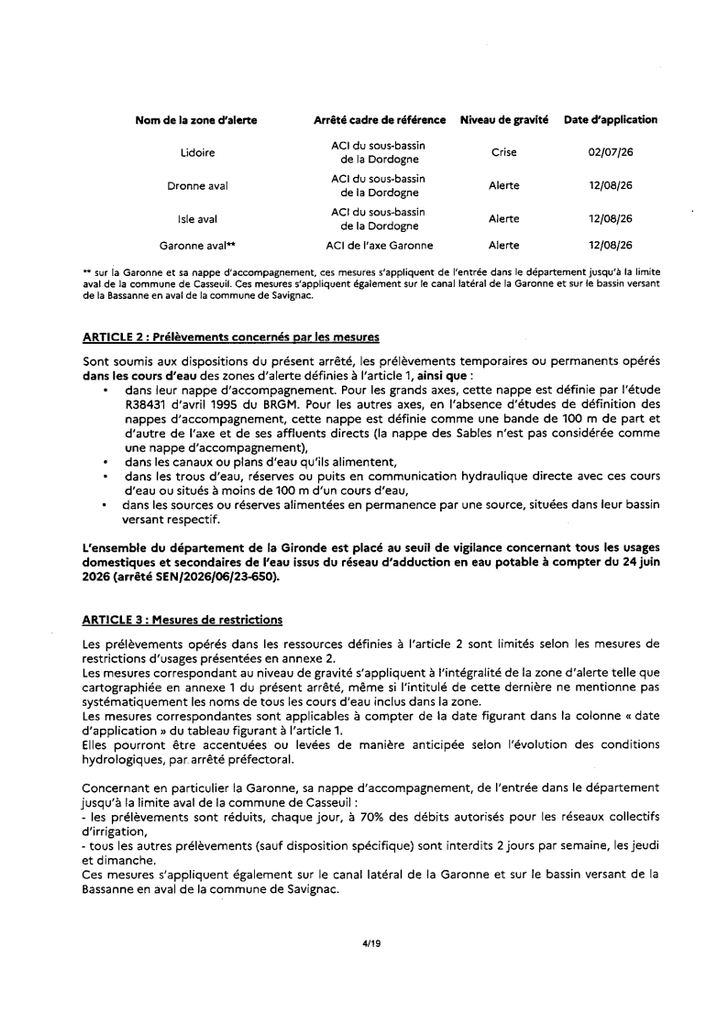 | Nom de la zone d'alerte | Arrêté cadre de référence | Niveau de gravité | Date d'application |
|---|---|---|---|
| Lidoire | ACI du sous-bassin de la Dordogne | Crise | 02/07/26 |
| Dronne aval | ACI du sous-bassin de la Dordogne | Alerte | 12/08/26 |
| Isle aval | ACI du sous-bassin de la Dordogne | Alerte | 12/08/26 |
| Garonne aval** | ACI de l'axe Garonne | Alerte | 12/08/26 |

** sur la Garonne et sa nappe d'accompagnement, ces mesures s'appliquent de l'entrée dans le département jusqu'à la limite aval de la commune de Casseuil. Ces mesures s'appliquent également sur le canal latéral de la Garonne et sur le bassin versant de la Bassanne en aval de la commune de Savignac.

ARTICLE 2 : Prélèvements concernés par les mesures

Sont soumis aux dispositions du présent arrêté, les prélèvements temporaires ou permanents opérés dans les cours d'eau des zones d'alerte définies à l'article 1, ainsi que :
• dans leur nappe d'accompagnement. Pour les grands axes, cette nappe est définie par l'étude R38431 d'avril 1995 du BRGM. Pour les autres axes, en l'absence d'études de définition des nappes d'accompagnement, cette nappe est définie comme une bande de 100 m de part et d'autre de l'axe et de ses affluents directs (la nappe des Sables n'est pas considérée comme une nappe d'accompagnement),
• dans les canaux ou plans d'eau qu'ils alimentent,
• dans les trous d'eau, réserves ou puits en communication hydraulique directe avec ces cours d'eau ou situés à moins de 100 m d'un cours d'eau,
• dans les sources ou réserves alimentées en permanence par une source, situées dans leur bassin versant respectif.

L'ensemble du département de la Gironde est placé au seuil de vigilance concernant tous les usages domestiques et secondaires de l'eau issus du réseau d'adduction en eau potable à compter du 24 juin 2026 (arrêté SEN/2026/06/23-650).

ARTICLE 3 : Mesures de restrictions

Les prélèvements opérés dans les ressources définies à l'article 2 sont limités selon les mesures de restrictions d'usages présentées en annexe 2.
Les mesures correspondant au niveau de gravité s'appliquent à l'intégralité de la zone d'alerte telle que cartographiée en annexe 1 du présent arrêté, même si l'intitulé de cette dernière ne mentionne pas systématiquement les noms de tous les cours d'eau inclus dans la zone.
Les mesures correspondantes sont applicables à compter de la date figurant dans la colonne « date d'application » du tableau figurant à l'article 1.
Elles pourront être accentuées ou levées de manière anticipée selon l'évolution des conditions hydrologiques, par arrêté préfectoral.

Concernant en particulier la Garonne, sa nappe d'accompagnement, de l'entrée dans le département jusqu'à la limite aval de la commune de Casseuil :
- les prélèvements sont réduits, chaque jour, à 70% des débits autorisés pour les réseaux collectifs d'irrigation,
- tous les autres prélèvements (sauf disposition spécifique) sont interdits 2 jours par semaine, les jeudi et dimanche.
Ces mesures s'appliquent également sur le canal latéral de la Garonne et sur le bassin versant de la Bassanne en aval de la commune de Savignac.

4/19